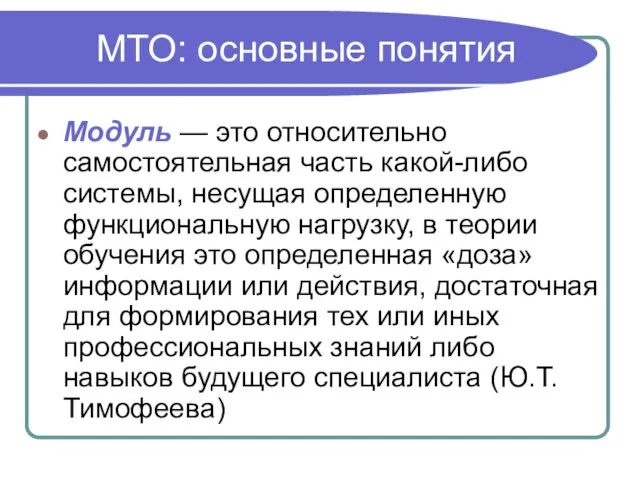 МТО: основные понятия

Модуль — это относительно самостоятельная часть какой-либо системы, несущая определенную функциональную нагрузку, в теории обучения это определенная «доза» информации или действия, достаточная для формирования тех или иных профессиональных знаний либо навыков будущего специалиста (Ю.Т. Тимофеева)